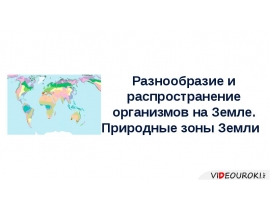 Разнообразие и распространение организмов на Земле. Природные зоны Земли

VIDEOUROKI